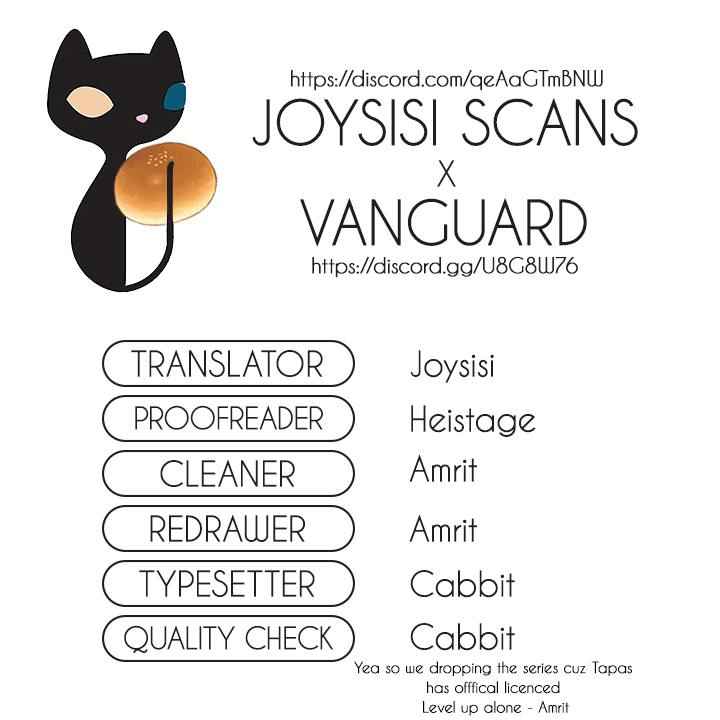 https://discord.com/qeAaGTmBNW
JOYSISI SCANS
X
VANGUARD
https://discord.gg/U8G8W76

TRANSLATOR
Joysisi
PROOFREADER
Heistage
CLEANER
Amrit
REDRAWER
Amrit
TYPESETTER
Cabbit
QUALITY CHECK
Cabbit

Yea so we dropping the series cuz Tapas has offfical licenced
Level up alone - Amrit